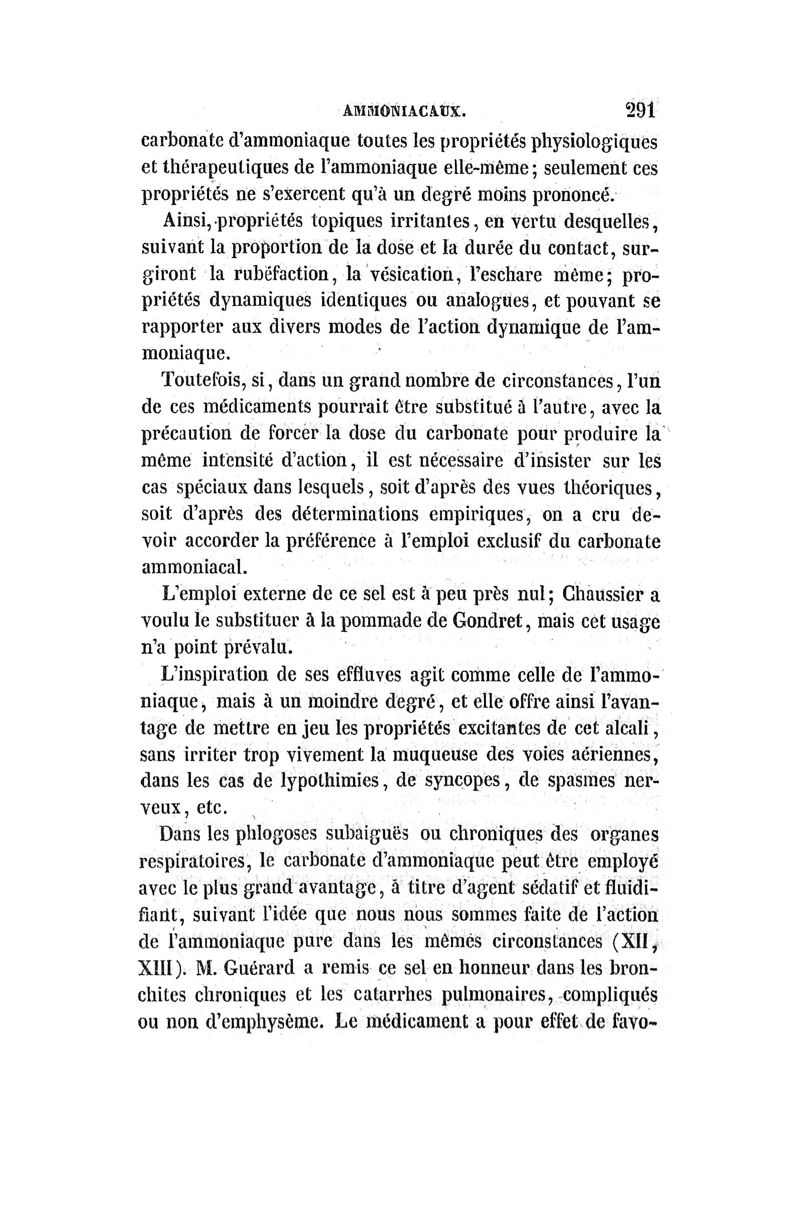 AMMONIACAUX. 291

carbonate d'ammoniaque toutes les propriétés physiologiques et thérapeutiques de l'ammoniaque elle-même; seulement ces propriétés ne s'exercent qu'à un degré moins prononcé.

Ainsi, propriétés topiques irritantes, en vertu desquelles, suivant la proportion de la dose et la durée du contact, surgiront la rubéfaction, la vésication, l'eschare même; propriétés dynamiques identiques ou analogues, et pouvant se rapporter aux divers modes de l'action dynamique de l'ammoniaque.

Toutefois, si, dans un grand nombre de circonstances, l'un de ces médicaments pourrait être substitué à l'autre, avec la précaution de forcer la dose du carbonate pour produire la même intensité d'action, il est nécessaire d'insister sur les cas spéciaux dans lesquels, soit d'après des vues théoriques, soit d'après des déterminations empiriques, on a cru devoir accorder la préférence à l'emploi exclusif du carbonate ammoniacal.

L'emploi externe de ce sel est à peu près nul; Chaussier a voulu le substituer à la pommade de Gondret, mais cet usage n'a point prévalu.

L'inspiration de ses effluves agit comme celle de l'ammoniaque, mais à un moindre degré, et elle offre ainsi l'avantage de mettre en jeu les propriétés excitantes de cet alcali, sans irriter trop vivement la muqueuse des voies aériennes, dans les cas de lypothimies, de syncopes, de spasmes nerveux, etc.

Dans les phlogoses subaiguës ou chroniques des organes respiratoires, le carbonate d'ammoniaque peut être employé avec le plus grand avantage, à titre d'agent sédatif et fluidifiant, suivant l'idée que nous nous sommes faite de l'action de l'ammoniaque pure dans les mêmes circonstances (XII, XIII). M. Guérard a remis ce sel en honneur dans les bronchites chroniques et les catarrhes pulmonaires, compliqués ou non d'emphysème. Le médicament a pour effet de favo-